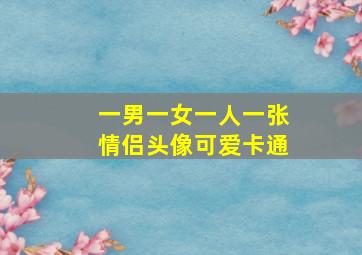 一男一女一人一张
情侣头像可爱卡通